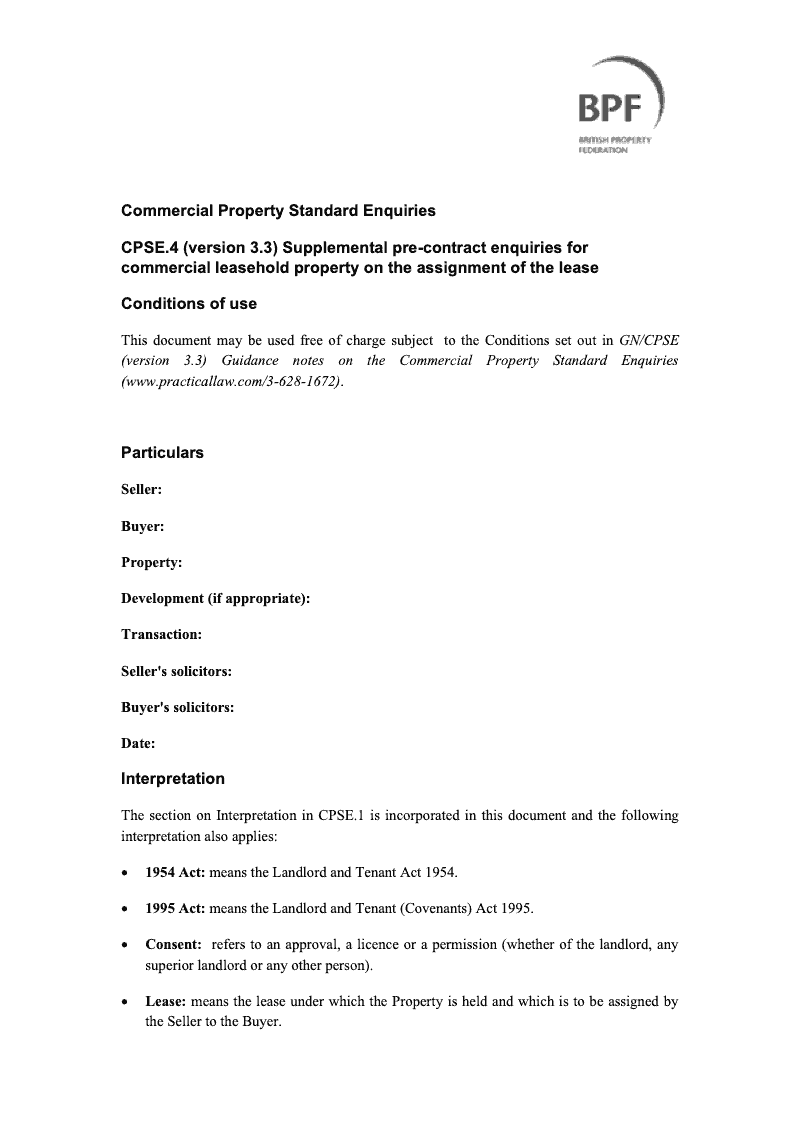 BPF
BRITISH PROPERTY FEDERATION

Commercial Property Standard Enquiries

CPSE.4 (version 3.3) Supplemental pre-contract enquiries for commercial leasehold property on the assignment of the lease

Conditions of use

This document may be used free of charge subject to the Conditions set out in GN/CPSE (version 3.3) Guidance notes on the Commercial Property Standard Enquiries (www.practicallaw.com/3-628-1672).

Particulars

Seller:

Buyer:

Property:

Development (if appropriate):

Transaction:

Seller's solicitors:

Buyer's solicitors:

Date:

Interpretation

The section on Interpretation in CPSE.1 is incorporated in this document and the following interpretation also applies:

• 1954 Act: means the Landlord and Tenant Act 1954.

• 1995 Act: means the Landlord and Tenant (Covenants) Act 1995.

• Consent: refers to an approval, a licence or a permission (whether of the landlord, any superior landlord or any other person).

• Lease: means the lease under which the Property is held and which is to be assigned by the Seller to the Buyer.